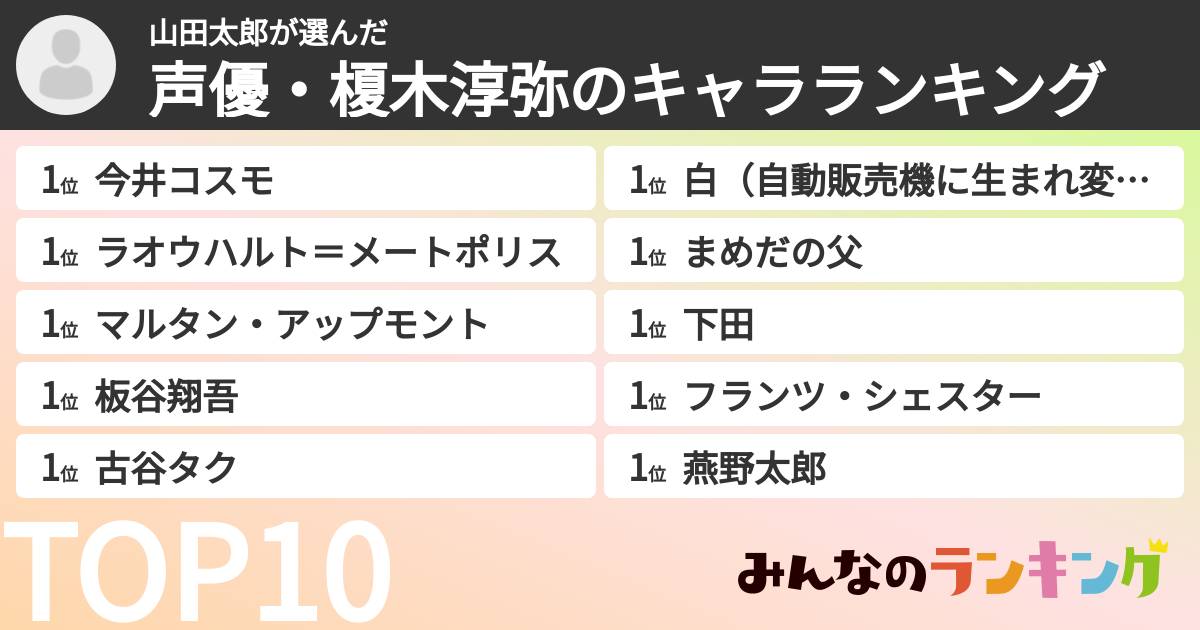 山田太郎が選んだ
声優・榎木淳弥のキャラランキング

1位 今井コスモ
1位 ラオウハルト＝メートポリス
1位 マルタン・アップモント
1位 板谷翔吾
1位 古谷タク

1位 白（自動販売機に生まれ変…
1位 まめだの父
1位 下田
1位 フランツ・シェスター
1位 燕野太郎

TOP10

みんなのランキング